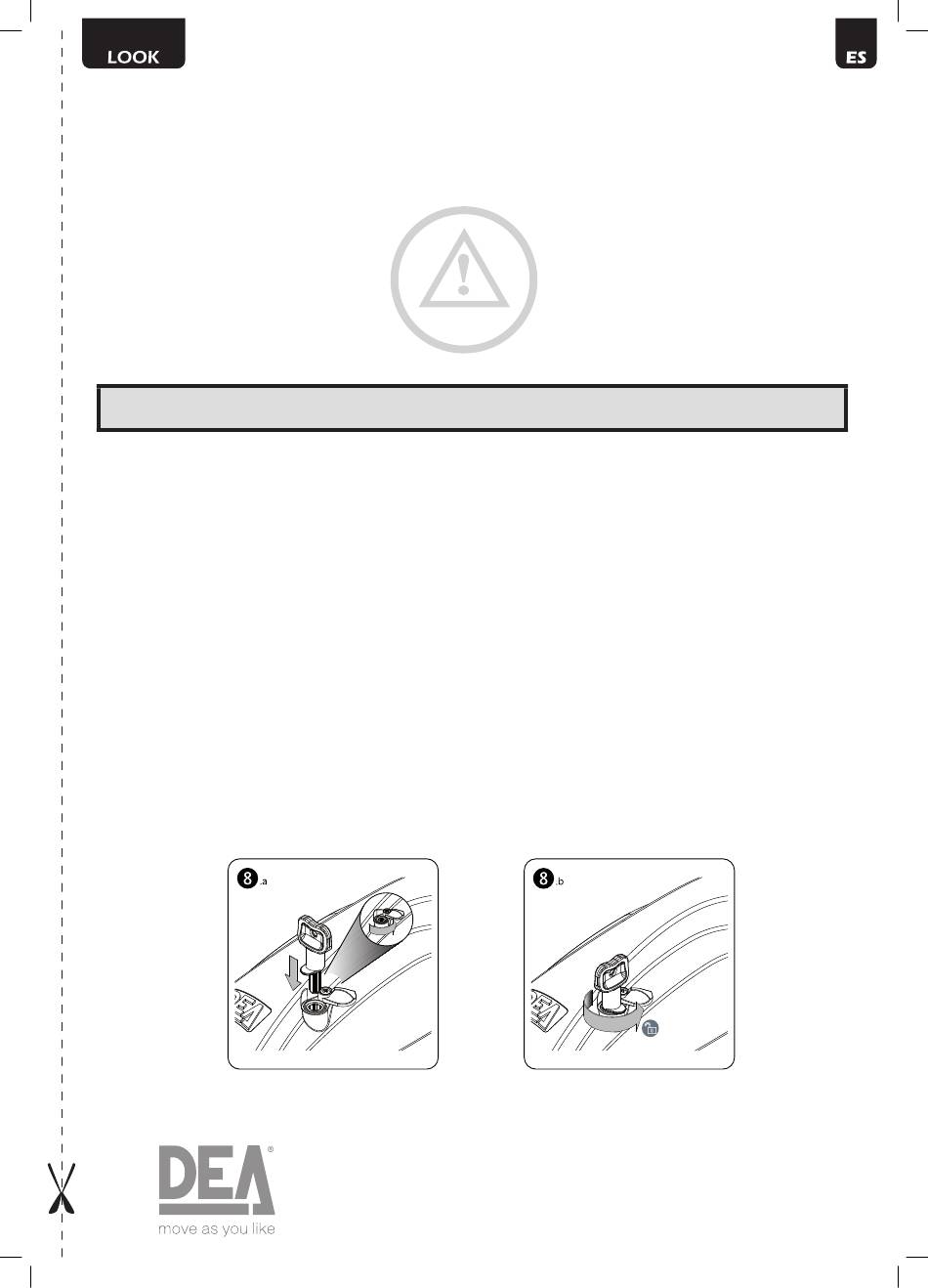 LOOK

ES

8.a

8.b

DEA®
move as you like